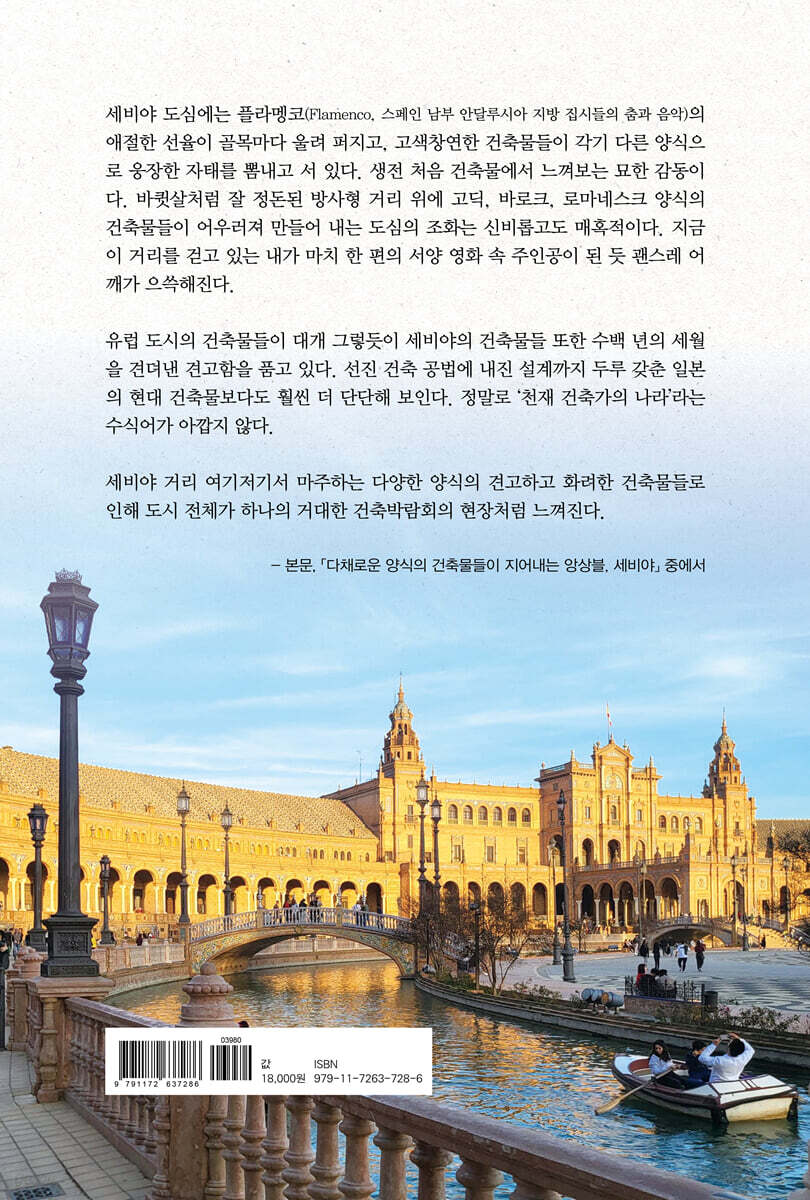 세비야 도심에는 플라멩코(Flamenco, 스페인 남부 안달루시아 지방 집시들의 춤과 음악)의 애절한 선율이 골목마다 울려 퍼지고, 고색창연한 건축물들이 각기 다른 양식으로 웅장한 자태를 뽐내고 서 있다. 생전 처음 건축물에서 느껴보는 묘한 감동이다. 바큇살처럼 잘 정돈된 방사형 거리 위에 고딕, 바로크, 로마네스크 양식의 건축물들이 어우러져 만들어 내는 도심의 조화는 신비롭고도 매혹적이다. 지금 이 거리를 걷고 있는 내가 마치 한 편의 서양 영화 속 주인공이 된 듯 괜스레 어깨가 으쓱해진다.

유럽 도시의 건축물들이 대개 그렇듯이 세비야의 건축물들 또한 수백 년의 세월을 견뎌낸 견고함을 품고 있다. 선진 건축 공법에 내진 설계까지 두루 갖춘 일본의 현대 건축물보다도 훨씬 더 단단해 보인다. 정말로 '천재 건축가의 나라'라는 수식어가 아깝지 않다.

세비야 거리 여기저기서 마주하는 다양한 양식의 견고하고 화려한 건축물들로 인해 도시 전체가 하나의 거대한 건축박람회의 현장처럼 느껴진다.

– 본문, 「다채로운 양식의 건축물들이 지어내는 앙상블, 세비야」 중에서

03980
9 791172 637286
값 18,000원
ISBN 979-11-7263-728-6